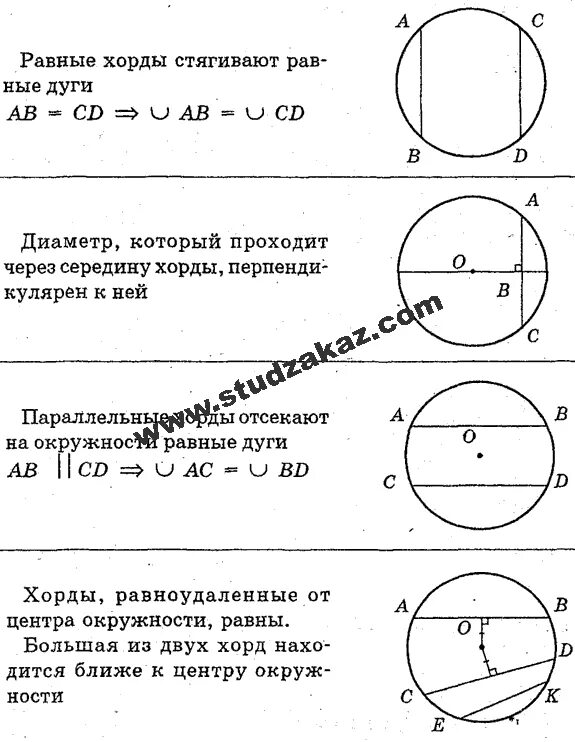 Равные хорды стягивают равные дуги
$AB = CD \Rightarrow \cup AB = \cup CD$

A C B D

Диаметр, который проходит через середину хорды, перпендикулярен к ней

A O B C

www.studzakaz.com

Параллельные хорды отсекают на окружности равные дуги
$AB \parallel CD \Rightarrow \cup AC = \cup BD$

A B O C D

Хорды, равноудаленные от центра окружности, равны.
Большая из двух хорд находится ближе к центру окружности

A B O D C K E